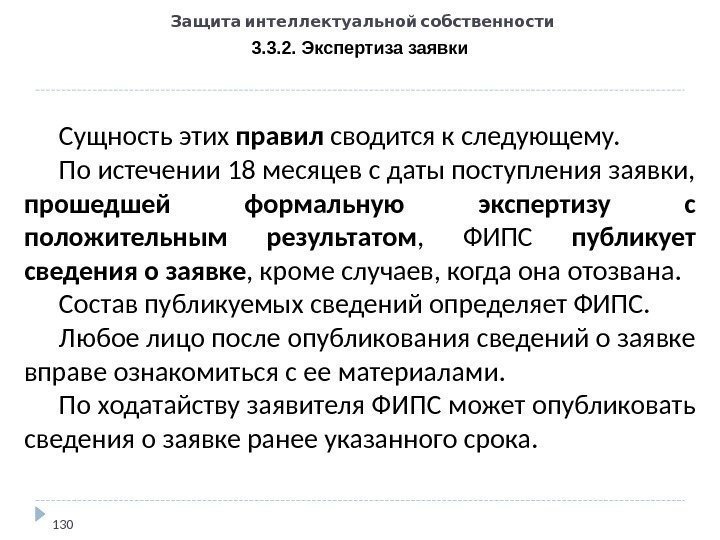 Защита интеллектуальной собственности

3.3.2. Экспертиза заявки

Сущность этих правил сводится к следующему.

По истечении 18 месяцев с даты поступления заявки, прошедшей формальную экспертизу с положительным результатом, ФИПС публикует сведения о заявке, кроме случаев, когда она отозвана.

Состав публикуемых сведений определяет ФИПС.

Любое лицо после опубликования сведений о заявке вправе ознакомиться с ее материалами.

По ходатайству заявителя ФИПС может опубликовать сведения о заявке ранее указанного срока.

130